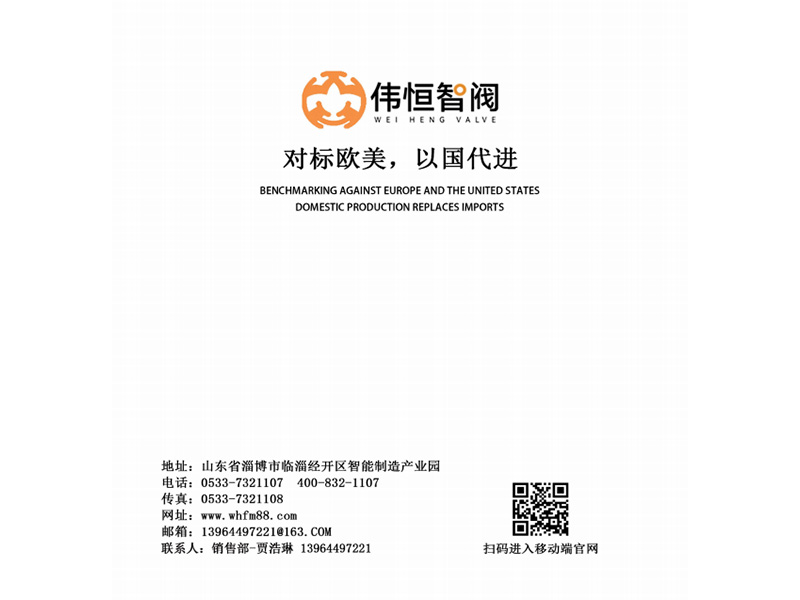 伟恒智阀
WEI HENG VALVE

对标欧美，以国代进

BENCHMARKING AGAINST EUROPE AND THE UNITED STATES
DOMESTIC PRODUCTION REPLACES IMPORTS

地址：山东省淄博市临淄经开区智能制造产业园
电话：0533-7321107 400-832-1107
传真：0533-7321108
网址：www.whfm88.com
邮箱：13964497221@163.COM
联系人：销售部-贾浩琳 13964497221

扫码进入移动端官网